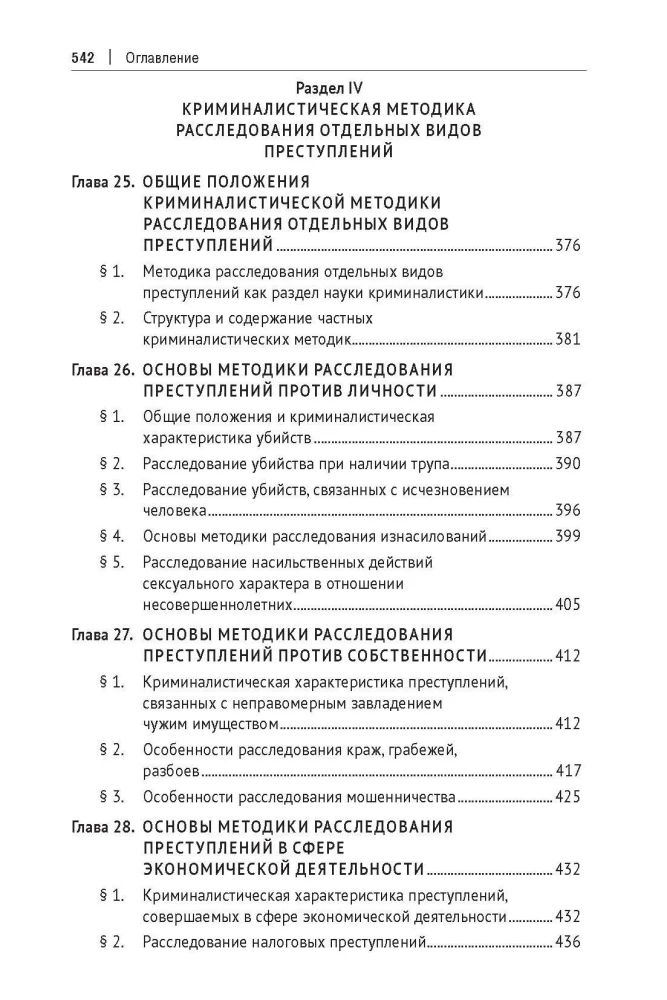 542 | Оглавление

Раздел IV
КРИМИНАЛИСТИЧЕСКАЯ МЕТОДИКА
РАССЛЕДОВАНИЯ ОТДЕЛЬНЫХ ВИДОВ
ПРЕСТУПЛЕНИЙ

Глава 25. ОБЩИЕ ПОЛОЖЕНИЯ КРИМИНАЛИСТИЧЕСКОЙ МЕТОДИКИ РАССЛЕДОВАНИЯ ОТДЕЛЬНЫХ ВИДОВ ПРЕСТУПЛЕНИЙ 376

§ 1. Методика расследования отдельных видов преступлений как раздел науки криминалистики 376

§ 2. Структура и содержание частных криминалистических методик 381

Глава 26. ОСНОВЫ МЕТОДИКИ РАССЛЕДОВАНИЯ ПРЕСТУПЛЕНИЙ ПРОТИВ ЛИЧНОСТИ 387

§ 1. Общие положения и криминалистическая характеристика убийств 387

§ 2. Расследование убийства при наличии трупа 390

§ 3. Расследование убийств, связанных с исчезновением человека 396

§ 4. Основы методики расследования изнасилований 399

§ 5. Расследование насильственных действий сексуального характера в отношении несовершеннолетних 405

Глава 27. ОСНОВЫ МЕТОДИКИ РАССЛЕДОВАНИЯ ПРЕСТУПЛЕНИЙ ПРОТИВ СОБСТВЕННОСТИ 412

§ 1. Криминалистическая характеристика преступлений, связанных с неправомерным завладением чужим имуществом 412

§ 2. Особенности расследования краж, грабежей, разбоев 417

§ 3. Особенности расследования мошенничества 425

Глава 28. ОСНОВЫ МЕТОДИКИ РАССЛЕДОВАНИЯ ПРЕСТУПЛЕНИЙ В СФЕРЕ ЭКОНОМИЧЕСКОЙ ДЕЯТЕЛЬНОСТИ 432

§ 1. Криминалистическая характеристика преступлений, совершаемых в сфере экономической деятельности 432

§ 2. Расследование налоговых преступлений 436